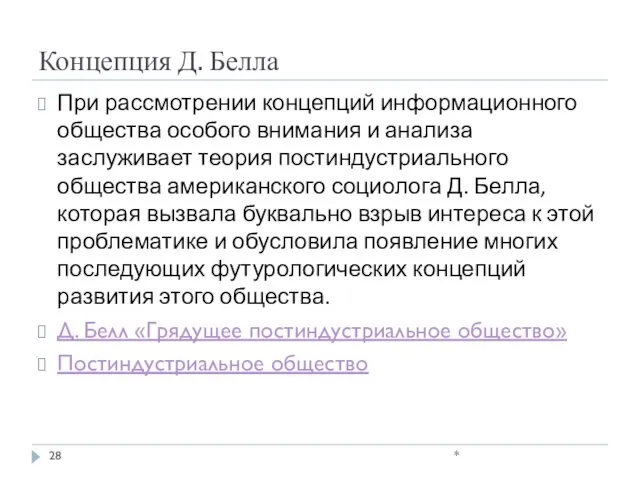 Концепция Д. Белла

При рассмотрении концепций информационного общества особого внимания и анализа заслуживает теория постиндустриального общества американского социолога Д. Белла, которая вызвала буквально взрыв интереса к этой проблематике и обусловила появление многих последующих футурологических концепций развития этого общества.

Д. Белл «Грядущее постиндустриальное общество»

Постиндустриальное общество

28

*